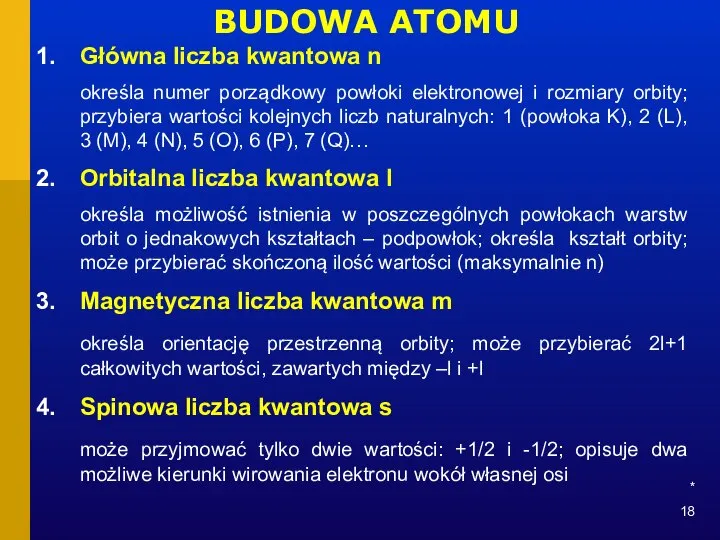 BUDOWA ATOMU

1. Główna liczba kwantowa n

określa numer porządkowy powłoki elektronowej i rozmiary orbity; przybiera wartości kolejnych liczb naturalnych: 1 (powłoka K), 2 (L), 3 (M), 4 (N), 5 (O), 6 (P), 7 (Q)…

2. Orbitalna liczba kwantowa l

określa możliwość istnienia w poszczególnych powłokach warstw orbit o jednakowych kształtach – podpowłok; określa kształt orbity; może przybierać skończoną ilość wartości (maksymalnie n)

3. Magnetyczna liczba kwantowa m

określa orientację przestrzenną orbity; może przybierać 2l+1 całkowitych wartości, zawartych między –l i +l

4. Spinowa liczba kwantowa s

może przyjmować tylko dwie wartości: +1/2 i -1/2; opisuje dwa możliwe kierunki wirowania elektronu wokół własnej osi

*

18